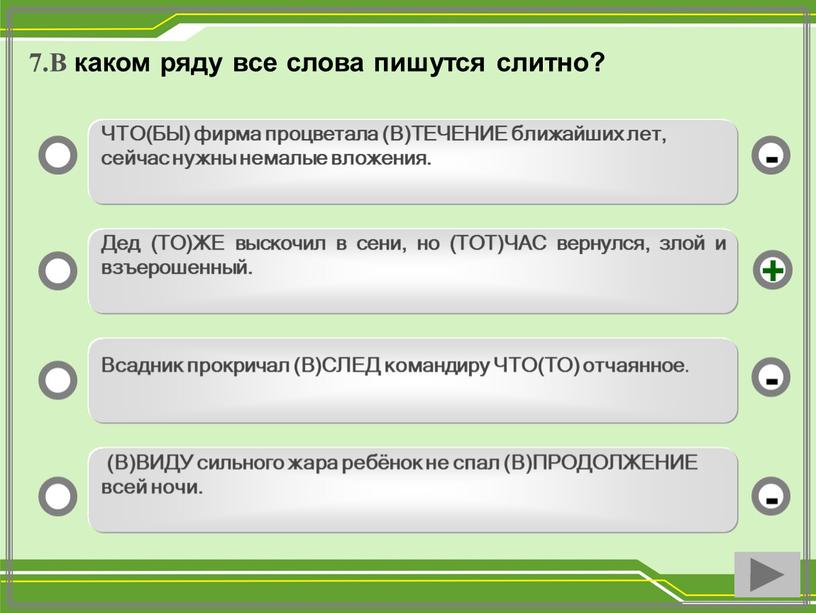 7.В каком ряду все слова пишутся слитно?

ЧТО(БЫ) фирма процветала (В)ТЕЧЕНИЕ ближайших лет, сейчас нужны немалые вложения.

-

Дед (ТО)ЖЕ выскочил в сени, но (ТОТ)ЧАС вернулся, злой и взъерошенный.

+

Всадник прокричал (В)СЛЕД командиру ЧТО(ТО) отчаянное.

-

(В)ВИДУ сильного жара ребёнок не спал (В)ПРОДОЛЖЕНИЕ всей ночи.

-